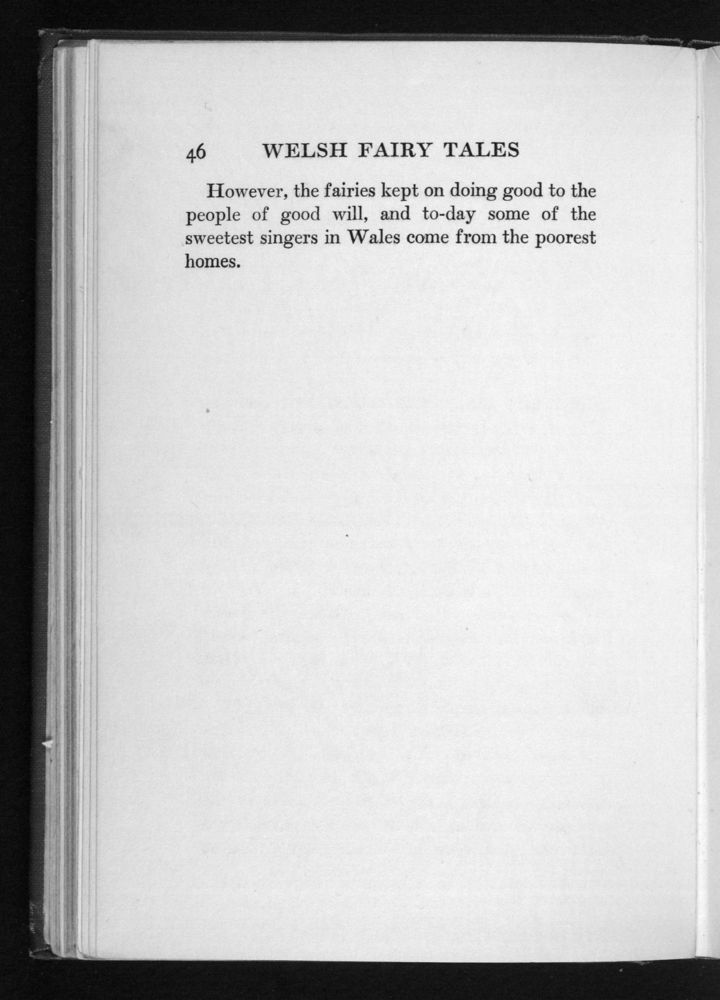 46 WELSH FAIRY TALES

However, the fairies kept on doing good to the people of good will, and to-day some of the sweetest singers in Wales come from the poorest homes.